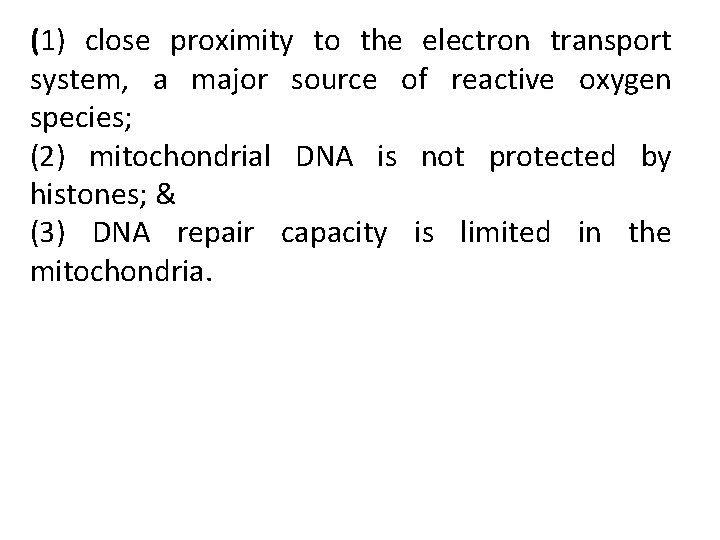 (1) close proximity to the electron transport system, a major source of reactive oxygen species;

(2) mitochondrial DNA is not protected by histones; &

(3) DNA repair capacity is limited in the mitochondria.